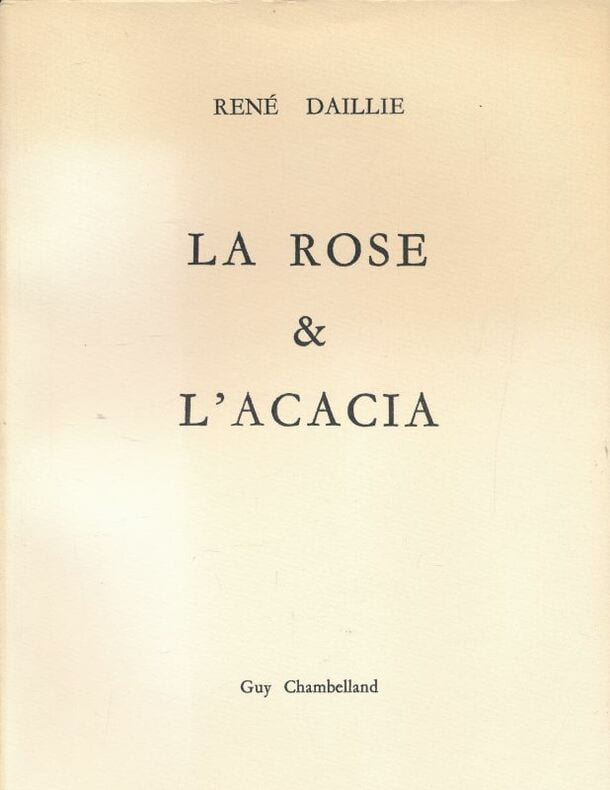 RENÉ DAILLIE

LA ROSE
&
L'ACACIA

Guy Chambelland